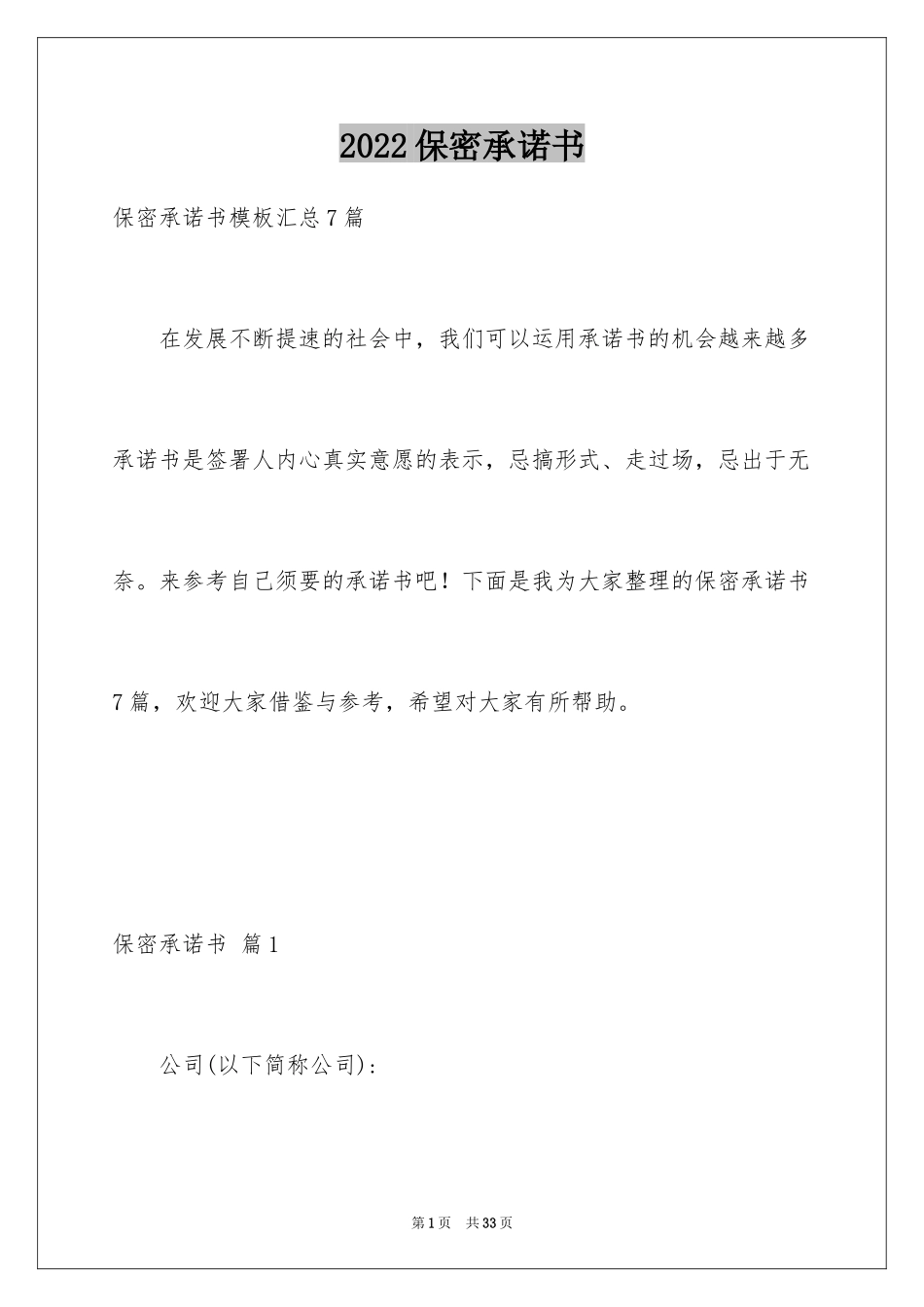 2022保密承诺书

保密承诺书模板汇总7篇

在发展不断提速的社会中，我们可以运用承诺书的机会越来越多承诺书是签署人内心真实意愿的表示，忌搞形式、走过场，忌出于无奈。来参考自己须要的承诺书吧！下面是我为大家整理的保密承诺书7篇，欢迎大家借鉴与参考，希望对大家有所帮助。

保密承诺书 篇1

公司(以下简称公司)：

第1页 共33页